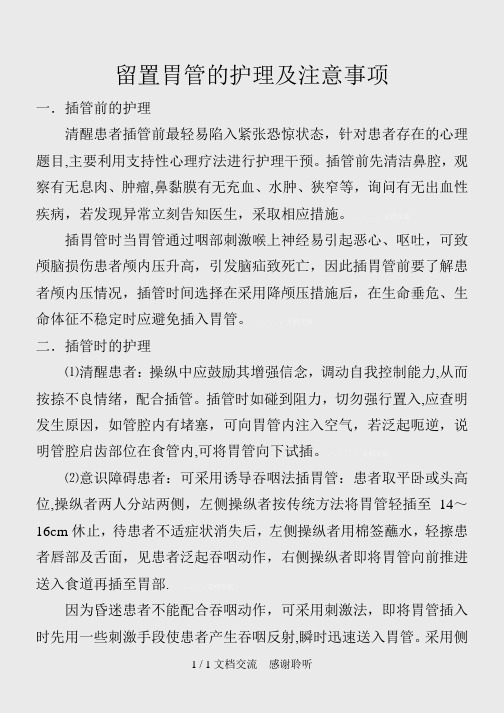 留置胃管的护理及注意事项

一．插管前的护理

清醒患者插管前最轻易陷入紧张恐惊状态，针对患者存在的心理题目,主要利用支持性心理疗法进行护理干预。插管前先清洁鼻腔，观察有无息肉、肿瘤,鼻黏膜有无充血、水肿、狭窄等，询问有无出血性疾病，若发现异常立刻告知医生，采取相应措施。

插胃管时当胃管通过咽部刺激喉上神经易引起恶心、呕吐，可致颅脑损伤患者颅内压升高，引发脑疝致死亡，因此插胃管前要了解患者颅内压情况，插管时间选择在采用降颅压措施后，在生命垂危、生命体征不稳定时应避免插入胃管。

二．插管时的护理

⑴清醒患者：操纵中应鼓励其增强信念，调动自我控制能力,从而按捺不良情绪，配合插管。插管时如碰到阻力，切勿强行置入,应查明发生原因，如管腔内有堵塞，可向胃管内注入空气，若泛起呃逆，说明管腔启齿部位在食管内,可将胃管向下试插。

⑵意识障碍患者：可采用诱导吞咽法插胃管：患者取平卧或头高位,操纵者两人分站两侧，左侧操纵者按传统方法将胃管轻插至 14～16cm 休止，待患者不适症状消失后，左侧操纵者用棉签蘸水，轻擦患者唇部及舌面，见患者泛起吞咽动作，右侧操纵者即将胃管向前推进送入食道再插至胃部.

因为昏迷患者不能配合吞咽动作，可采用刺激法，即将胃管插入时先用一些刺激手段使患者产生吞咽反射,瞬时迅速送入胃管。采用侧

1 / 1 文档交流　感谢聆听